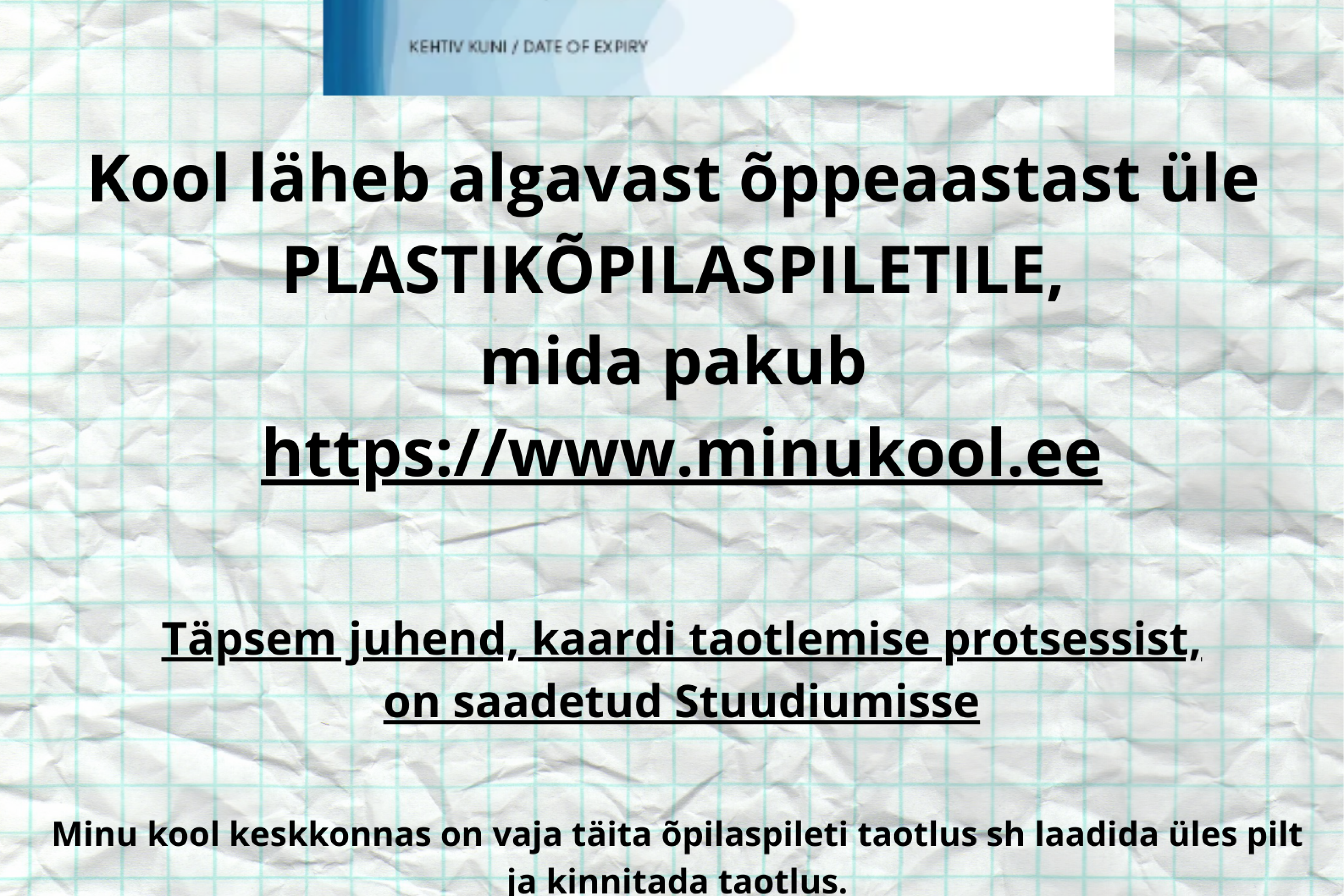 KEHTIV KUNI / DATE OF EXPIRY

Kool läheb algavast õppeaastast üle PLASTIKÕPILASPILETILE, mida pakub https://www.minukool.ee

Täpsem juhend, kaardi taotlemise protsessist, on saadetud Stuudiumisse

Minu kool keskkonnas on vaja täita õpilaspileti taotlus sh laadida üles pilt ja kinnitada taotlus.